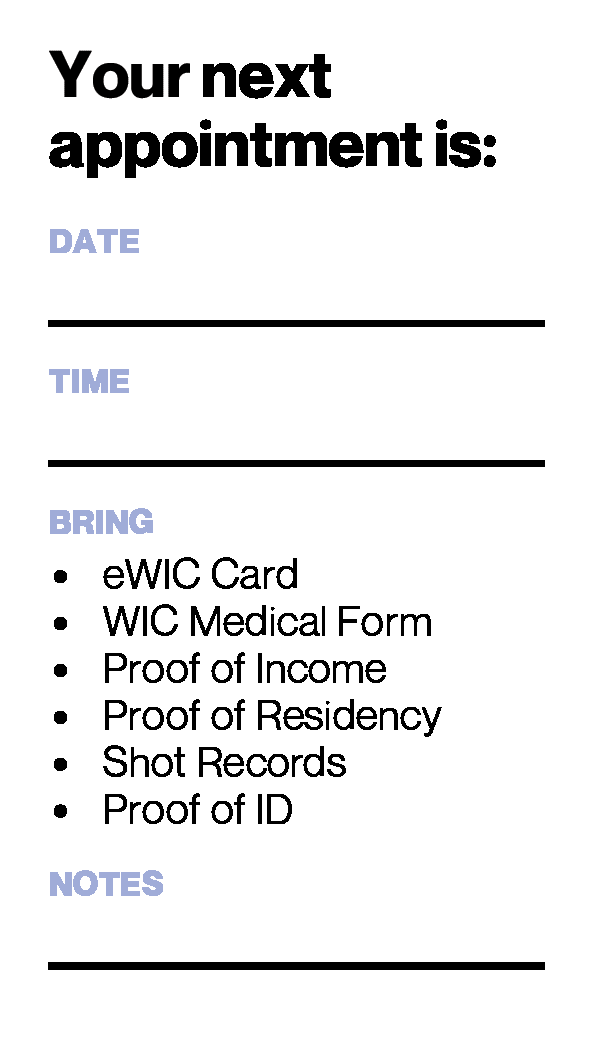 Your next appointment is:

DATE

____

TIME

____

BRING
• eWIC Card
• WIC Medical Form
• Proof of Income
• Proof of Residency
• Shot Records
• Proof of ID

NOTES

____